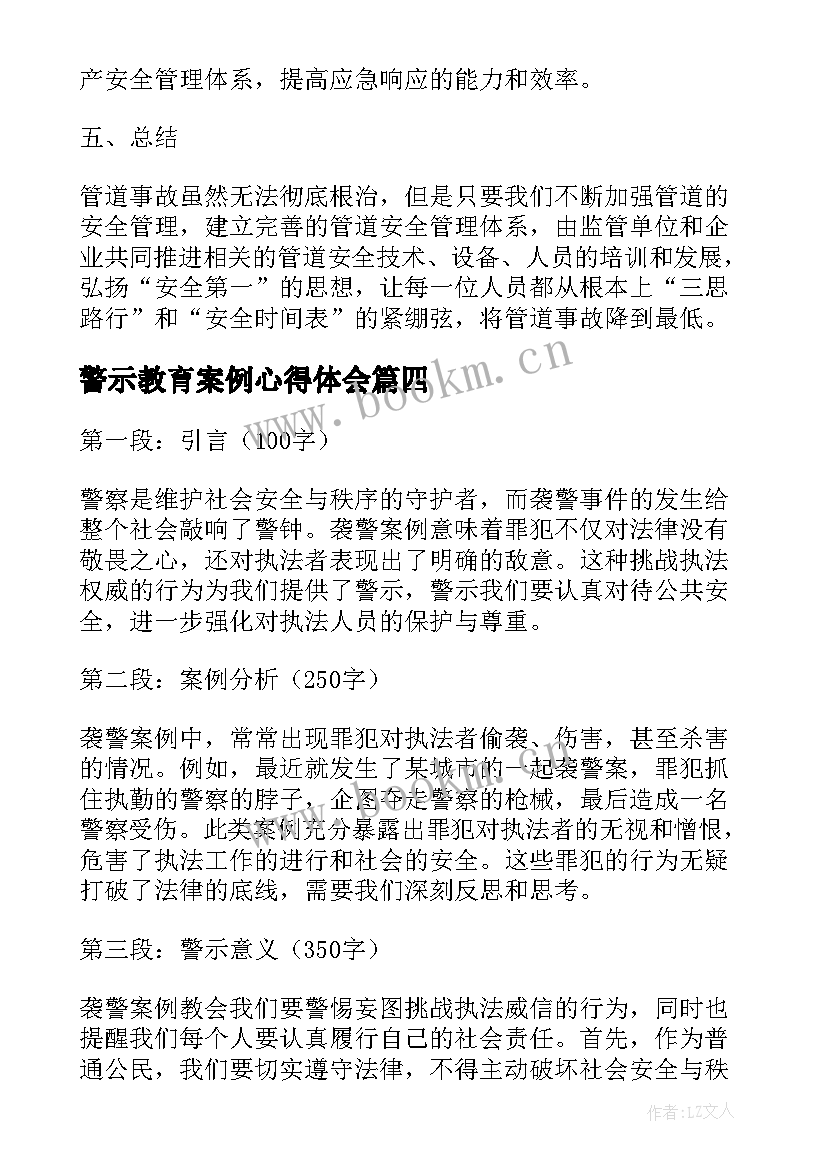 产安全管理体系，提高应急响应的能力和效率。

五、总结

管道事故虽然无法彻底根治，但是只要我们不断加强管道的安全管理，建立完善的管道安全管理体系，由监管单位和企业共同推进相关的管道安全技术、设备、人员的培训和发展，弘扬“安全第一”的思想，让每一位人员都从根本上“三思路行”和“安全时间表”的紧绷弦，将管道事故降到最低。

警示教育案例心得体会篇四

www.bookm.cn

第一段：引言（100字）

警察是维护社会安全与秩序的守护者，而袭警事件的发生给整个社会敲响了警钟。袭警案例意味着罪犯不仅对法律没有敬畏之心，还对执法者表现出了明确的敌意。这种挑战执法权威的行为为我们提供了警示，警示我们要认真对待公共安全，进一步强化对执法人员的保护与尊重。

第二段：案例分析（250字）

袭警案例中，常常出现罪犯对执法者偷袭、伤害，甚至杀害的情况。例如，最近就发生了某城市的一起袭警案，罪犯抓住执勤的警察的脖子，企图夺走警察的枪械，最后造成一名警察受伤。此类案例充分暴露出罪犯对执法者的无视和憎恨，危害了执法工作的进行和社会的安全。这些罪犯的行为无疑打破了法律的底线，需要我们深刻反思和思考。

第三段：警示意义（350字）

袭警案例教会我们要警惕妄图挑战执法威信的行为，同时也提醒我们每个人要认真履行自己的社会责任。首先，作为普通公民，我们要切实遵守法律，不得主动破坏社会安全与秩

作者：LZ文人